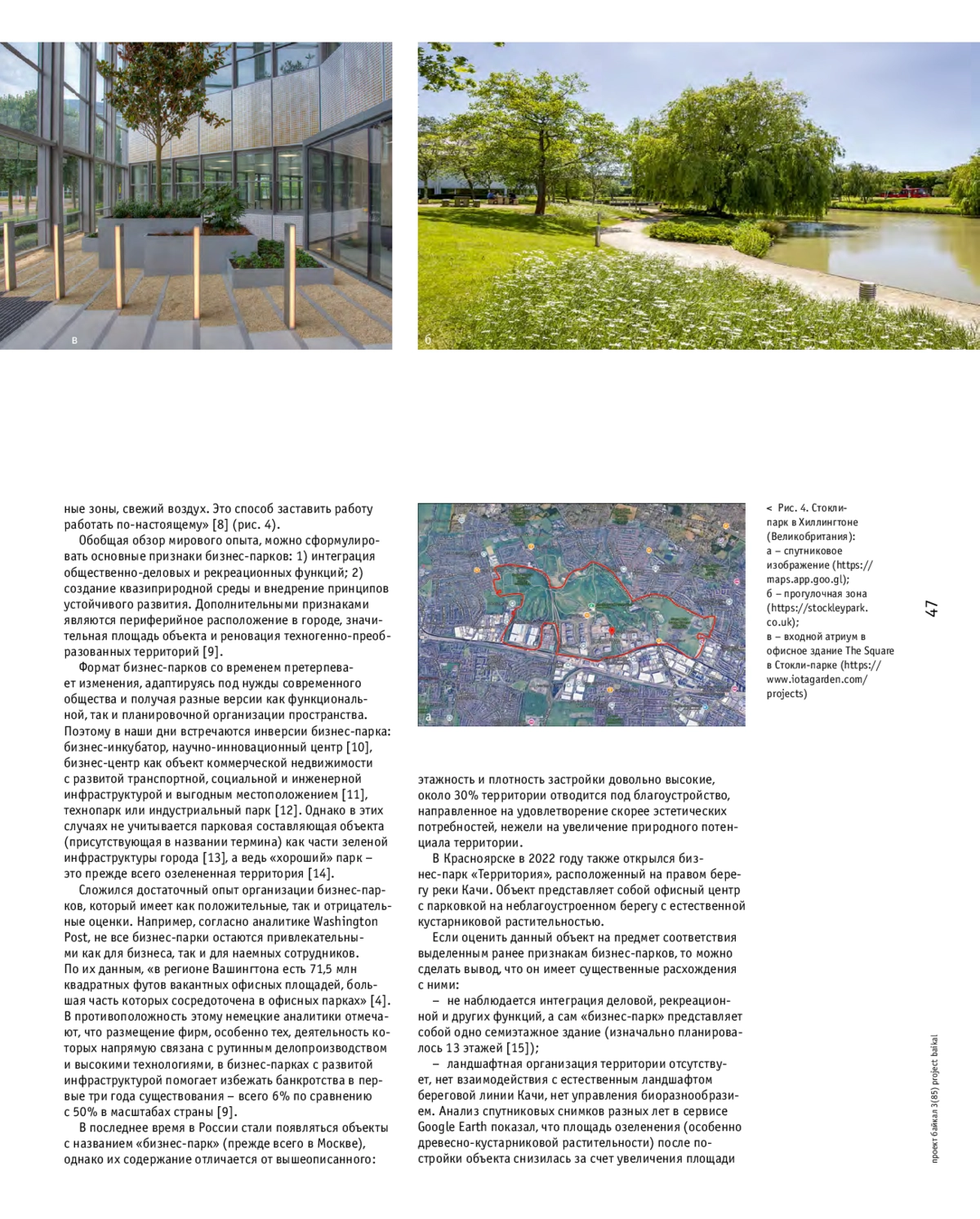 в

б

ные зоны, свежий воздух. Это способ заставить работу работать по-настоящему» [8] (рис. 4).

Обобщая обзор мирового опыта, можно сформулировать основные признаки бизнес-парков: 1) интеграция общественно-деловых и рекреационных функций; 2) создание квазиприродной среды и внедрение принципов устойчивого развития. Дополнительными признаками являются периферийное расположение в городе, значительная площадь объекта и реновация техногенно-преобразованных территорий [9].

Формат бизнес-парков со временем претерпевает изменения, адаптируясь под нужды современного общества и получая разные версии как функциональной, так и планировочной организации пространства. Поэтому в наши дни встречаются инверсии бизнес-парка: бизнес-инкубатор, научно-инновационный центр [10], бизнес-центр как объект коммерческой недвижимости с развитой транспортной, социальной и инженерной инфраструктурой и выгодным местоположением [11], технопарк или индустриальный парк [12]. Однако в этих случаях не учитывается парковая составляющая объекта (присутствующая в названии термина) как части зеленой инфраструктуры города [13], а ведь «хороший» парк – это прежде всего озелененная территория [14].

Сложился достаточный опыт организации бизнес-парков, который имеет как положительные, так и отрицательные оценки. Например, согласно аналитике Washington Post, не все бизнес-парки остаются привлекательными как для бизнеса, так и для наемных сотрудников. По их данным, «в регионе Вашингтона есть 71,5 млн квадратных футов вакантных офисных площадей, большая часть которых сосредоточена в офисных парках» [4]. В противоположность этому немецкие аналитики отмечают, что размещение фирм, особенно тех, деятельность которых напрямую связана с рутинным делопроизводством и высокими технологиями, в бизнес-парках с развитой инфраструктурой помогает избежать банкротства в первые три года существования – всего 6% по сравнению с 50% в масштабах страны [9].

В последнее время в России стали появляться объекты с названием «бизнес-парк» (прежде всего в Москве), однако их содержание отличается от вышеописанного:

а

этажность и плотность застройки довольно высокие, около 30% территории отводится под благоустройство, направленное на удовлетворение скорее эстетических потребностей, нежели на увеличение природного потенциала территории.

В Красноярске в 2022 году также открылся бизнес-парк «Территория», расположенный на правом берегу реки Качи. Объект представляет собой офисный центр с парковкой на неблагоустроенном берегу с естественной кустарниковой растительностью.

Если оценить данный объект на предмет соответствия выделенным ранее признакам бизнес-парков, то можно сделать вывод, что он имеет существенные расхождения с ними:

– не наблюдается интеграция деловой, рекреационной и других функций, а сам «бизнес-парк» представляет собой одно семиэтажное здание (изначально планировалось 13 этажей [15]);

– ландшафтная организация территории отсутствует, нет взаимодействия с естественным ландшафтом береговой линии Качи, нет управления биоразнообразием. Анализ спутниковых снимков разных лет в сервисе Google Earth показал, что площадь озеленения (особенно древесно-кустарниковой растительности) после постройки объекта снизилась за счет увеличения площади

< Рис. 4. Стокли-парк в Хиллингтоне (Великобритания):
а – спутниковое изображение (https://maps.app.goo.gl);
б – прогулочная зона (https://stockleypark.co.uk);
в – входной атриум в офисное здание The Square в Стокли-парке (https://www.iotagarden.com/projects)

47

проект байкал 3(85) project baikal